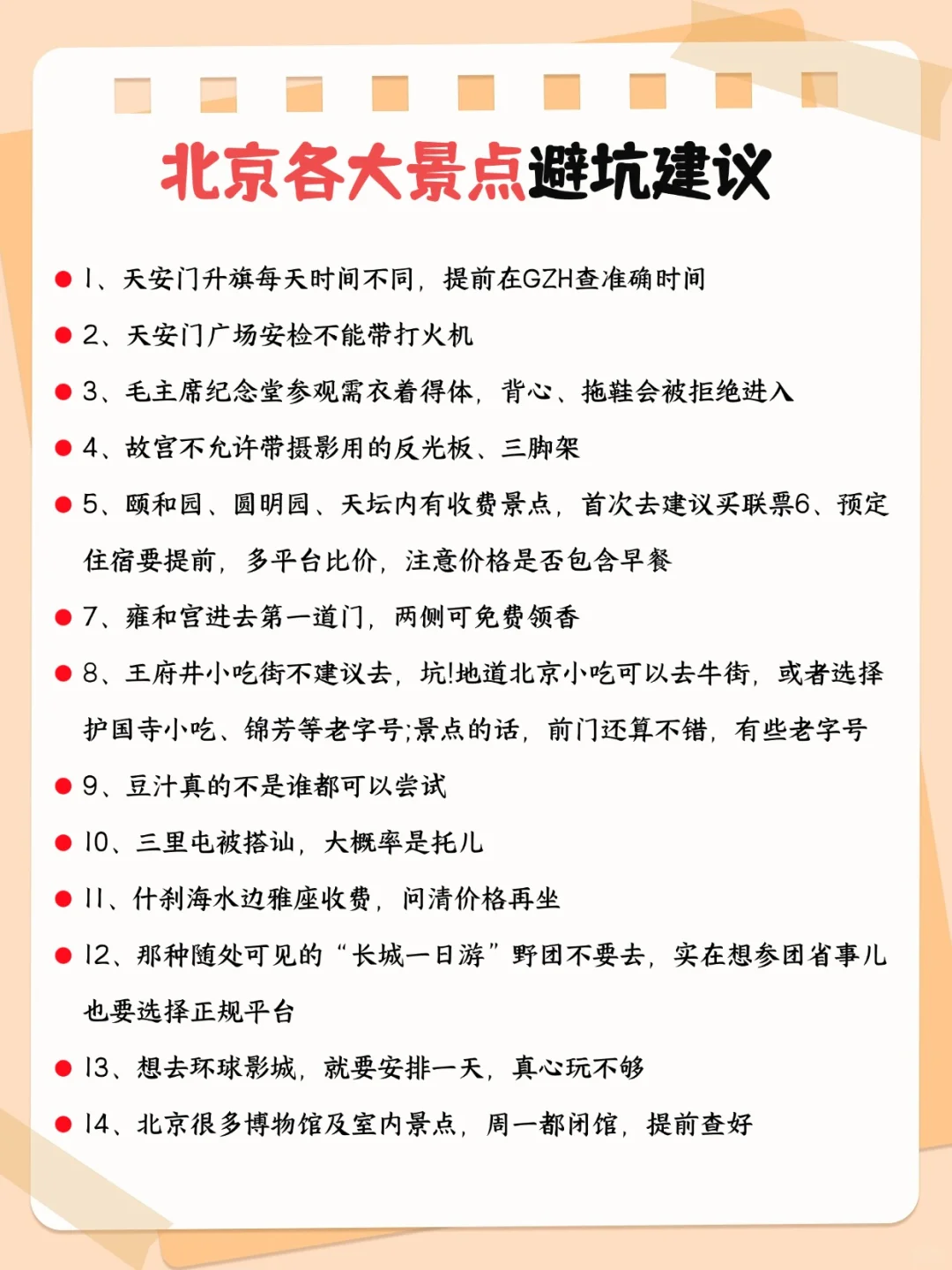 北京各大景点避坑建议

1、天安门升旗每天时间不同，提前在GZH查准确时间

2、天安门广场安检不能带打火机

3、毛主席纪念堂参观需衣着得体，背心、拖鞋会被拒绝进入

4、故宫不允许带摄影用的反光板、三脚架

5、颐和园、圆明园、天坛内有收费景点，首次去建议买联票6、预定住宿要提前，多平台比价，注意价格是否包含早餐

7、雍和宫进去第一道门，两侧可免费领香

8、王府井小吃街不建议去，坑!地道北京小吃可以去牛街，或者选择护国寺小吃、锦芳等老字号;景点的话，前门还算不错，有些老字号

9、豆汁真的不是谁都可以尝试

10、三里屯被搭讪，大概率是托儿

11、什刹海水边雅座收费，问清价格再坐

12、那种随处可见的“长城一日游”野团不要去，实在想参团省事儿也要选择正规平台

13、想去环球影城，就要安排一天，真心玩不够

14、北京很多博物馆及室内景点，周一都闭馆，提前查好